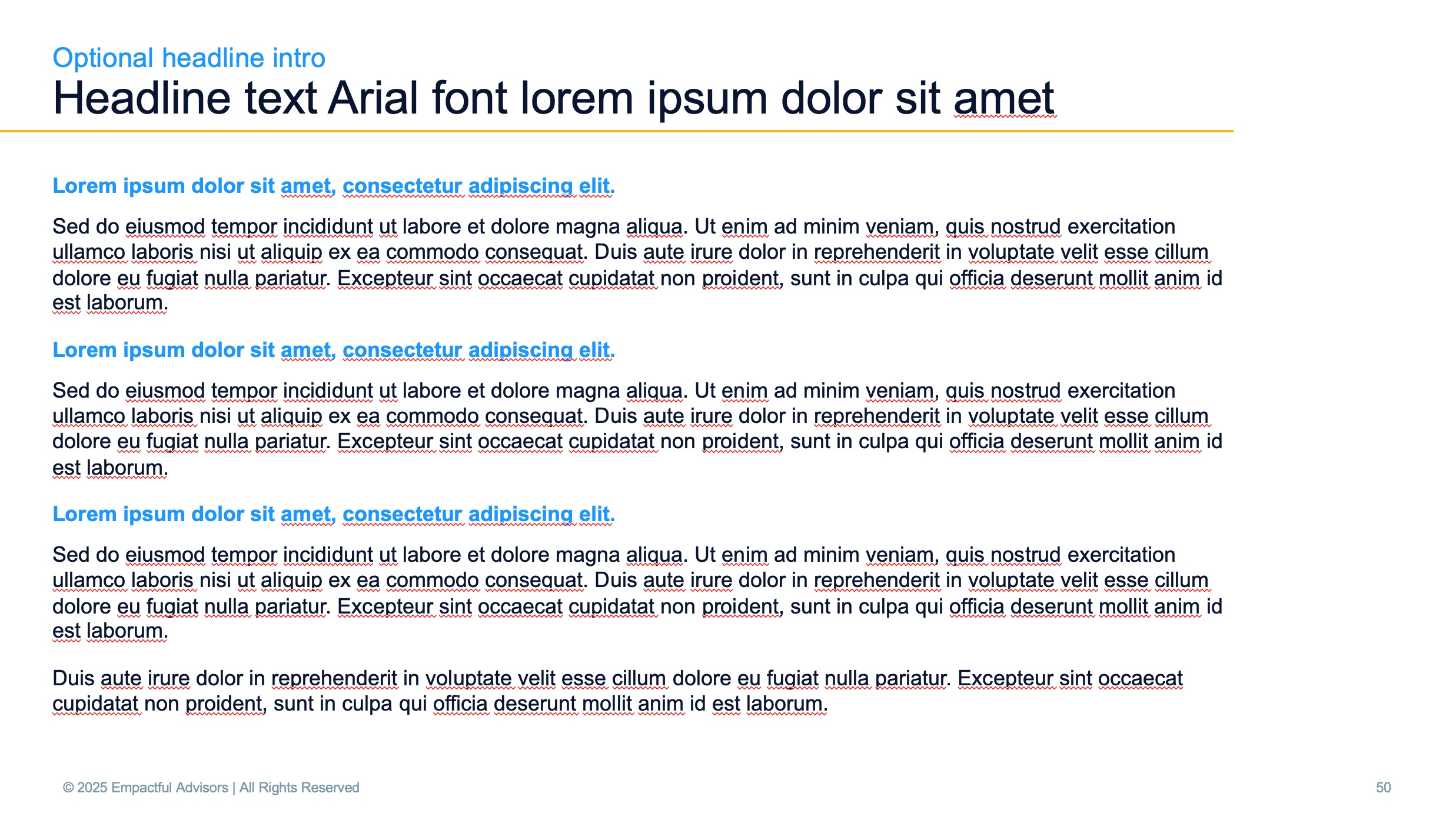 Optional headline intro
Headline text Arial font lorem ipsum dolor sit amet

Lorem ipsum dolor sit amet, consectetur adipiscing elit.

Sed do eiusmod tempor incididunt ut labore et dolore magna aliqua. Ut enim ad minim veniam, quis nostrud exercitation ullamco laboris nisi ut aliquip ex ea commodo consequat. Duis aute irure dolor in reprehenderit in voluptate velit esse cillum dolore eu fugiat nulla pariatur. Excepteur sint occaecat cupidatat non proident, sunt in culpa qui officia deserunt mollit anim id est laborum.

Lorem ipsum dolor sit amet, consectetur adipiscing elit.

Sed do eiusmod tempor incididunt ut labore et dolore magna aliqua. Ut enim ad minim veniam, quis nostrud exercitation ullamco laboris nisi ut aliquip ex ea commodo consequat. Duis aute irure dolor in reprehenderit in voluptate velit esse cillum dolore eu fugiat nulla pariatur. Excepteur sint occaecat cupidatat non proident, sunt in culpa qui officia deserunt mollit anim id est laborum.

Lorem ipsum dolor sit amet, consectetur adipiscing elit.

Sed do eiusmod tempor incididunt ut labore et dolore magna aliqua. Ut enim ad minim veniam, quis nostrud exercitation ullamco laboris nisi ut aliquip ex ea commodo consequat. Duis aute irure dolor in reprehenderit in voluptate velit esse cillum dolore eu fugiat nulla pariatur. Excepteur sint occaecat cupidatat non proident, sunt in culpa qui officia deserunt mollit anim id est laborum.

Duis aute irure dolor in reprehenderit in voluptate velit esse cillum dolore eu fugiat nulla pariatur. Excepteur sint occaecat cupidatat non proident, sunt in culpa qui officia deserunt mollit anim id est laborum.

© 2025 Empactful Advisors | All Rights Reserved
50